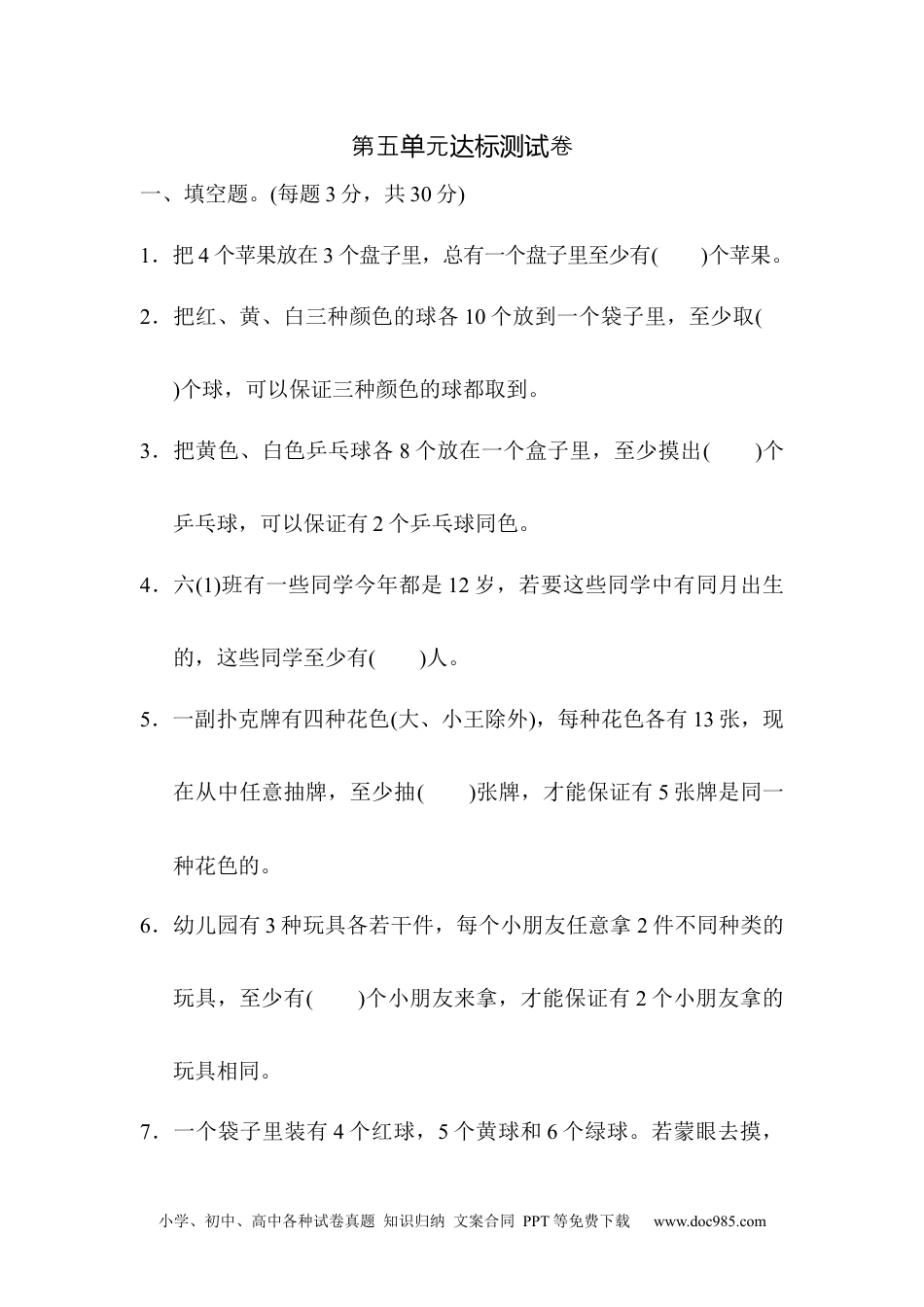 第五单元达标测试卷

一、填空题。(每题3分，共30分)

1．把4个苹果放在3个盘子里，总有一个盘子里至少有(　　)个苹果。

2．把红、黄、白三种颜色的球各10个放到一个袋子里，至少取(　　)个球，可以保证三种颜色的球都取到。

3．把黄色、白色乒乓球各8个放在一个盒子里，至少摸出(　　)个乒乓球，可以保证有2个乒乓球同色。

4．六(1)班有一些同学今年都是12岁，若要这些同学中有同月出生的，这些同学至少有(　　)人。

5．一副扑克牌有四种花色(大、小王除外)，每种花色各有13张，现在从中任意抽牌，至少抽(　　)张牌，才能保证有5张牌是同一种花色的。

6．幼儿园有3种玩具各若干件，每个小朋友任意拿2件不同种类的玩具，至少有(　　)个小朋友来拿，才能保证有2个小朋友拿的玩具相同。

7．一个袋子里装有4个红球，5个黄球和6个绿球。若蒙眼去摸，

小学、初中、高中各种试卷真题 知识归纳 文案合同 PPT等免费下载　www.doc985.com